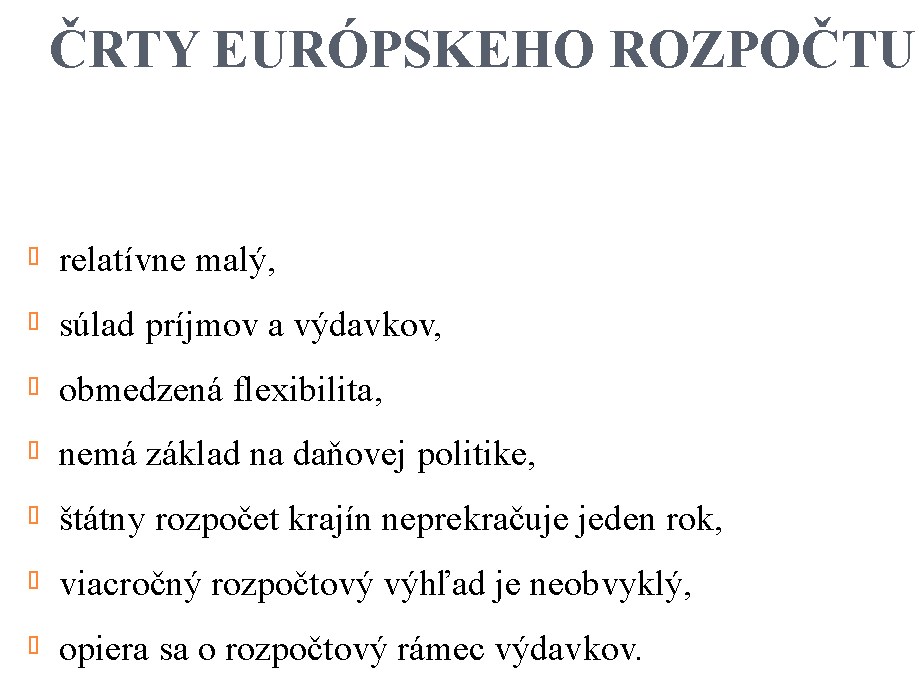 ČRTY EURÓPSKEHO ROZPOČTU

relatívne malý,

súlad príjmov a výdavkov,

obmedzená flexibilita,

nemá základ na daňovej politike,

štátny rozpočet krajín neprekračuje jeden rok,

viacročný rozpočtový výhľad je neobvyklý,

opiera sa o rozpočtový rámec výdavkov.